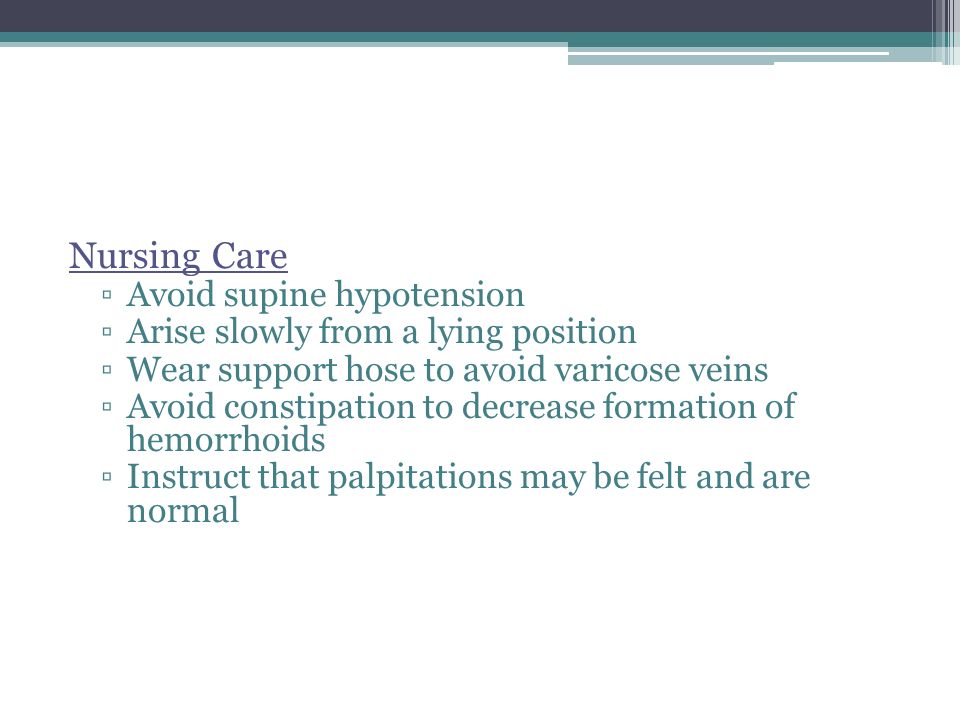 Nursing Care
▫ Avoid supine hypotension
▫ Arise slowly from a lying position
▫ Wear support hose to avoid varicose veins
▫ Avoid constipation to decrease formation of hemorrhoids
▫ Instruct that palpitations may be felt and are normal